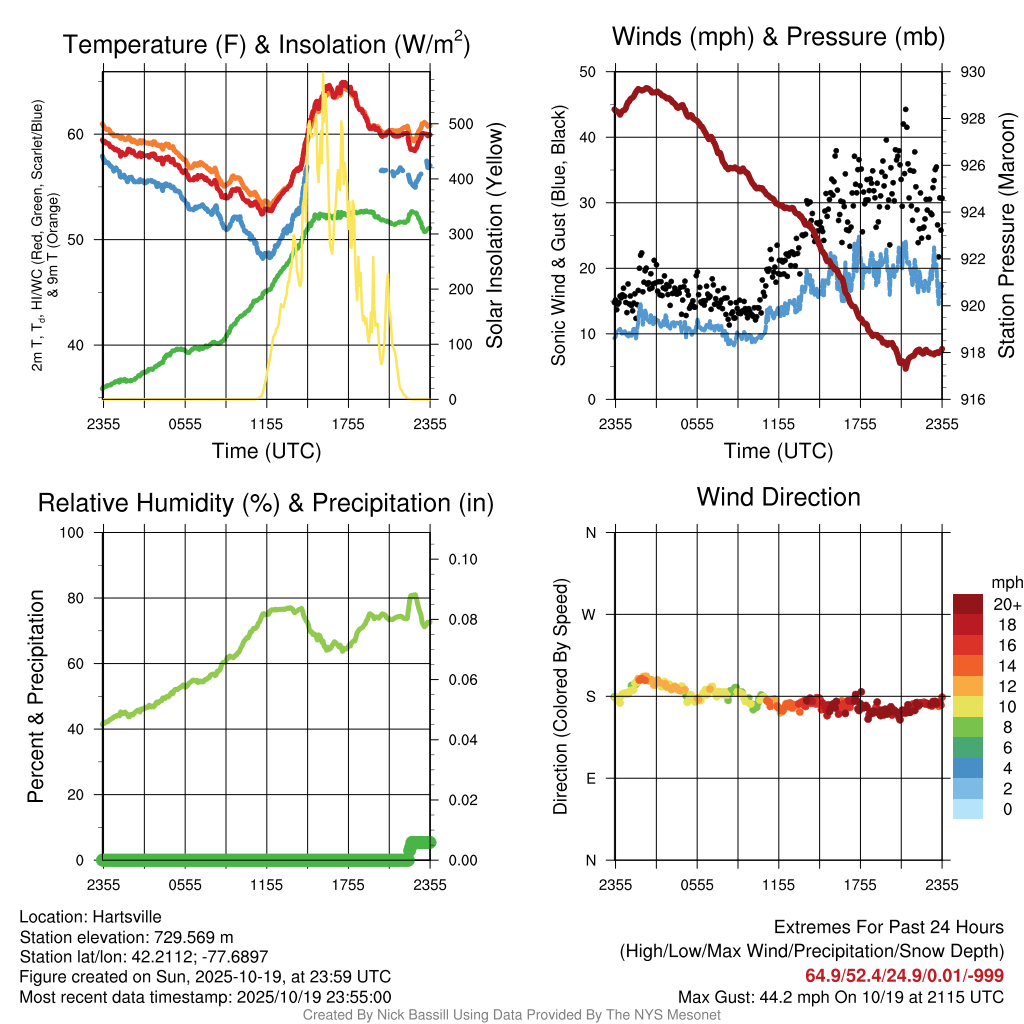 Temperature (F) & Insolation (W/m$^2$)

2m T, T$_d$, HI/WC (Red, Green, Scarlet/Blue) & 9m T (Orange)

60
50
40

Solar Insolation (Yellow)

500
400
300
200
100
0

2355 0555 1155 1755 2355
Time (UTC)

Winds (mph) & Pressure (mb)

Sonic Wind & Gust (Blue, Black)

50
40
30
20
10
0

Station Pressure (Maroon)

930
928
926
924
922
920
918
916

2355 0555 1155 1755 2355
Time (UTC)

Relative Humidity (%) & Precipitation (in)

Percent & Precipitation

100
80
60
40
20
0

0.10
0.08
0.06
0.04
0.02
0.00

2355 0555 1155 1755 2355

Wind Direction

Direction (Colored By Speed)

N
W
S
E
N

2355 0555 1155 1755 2355

mph
20+
18
16
14
12
10
8
6
4
2
0

Location: Hartsville
Station elevation: 729.569 m
Station lat/lon: 42.2112; -77.6897
Figure created on Sun, 2025-10-19, at 23:59 UTC
Most recent data timestamp: 2025/10/19 23:55:00

Extremes For Past 24 Hours
(High/Low/Max Wind/Precipitation/Snow Depth)
64.9/52.4/24.9/0.01/-999
Max Gust: 44.2 mph On 10/19 at 2115 UTC

Created By Nick Bassill Using Data Provided By The NYS Mesonet